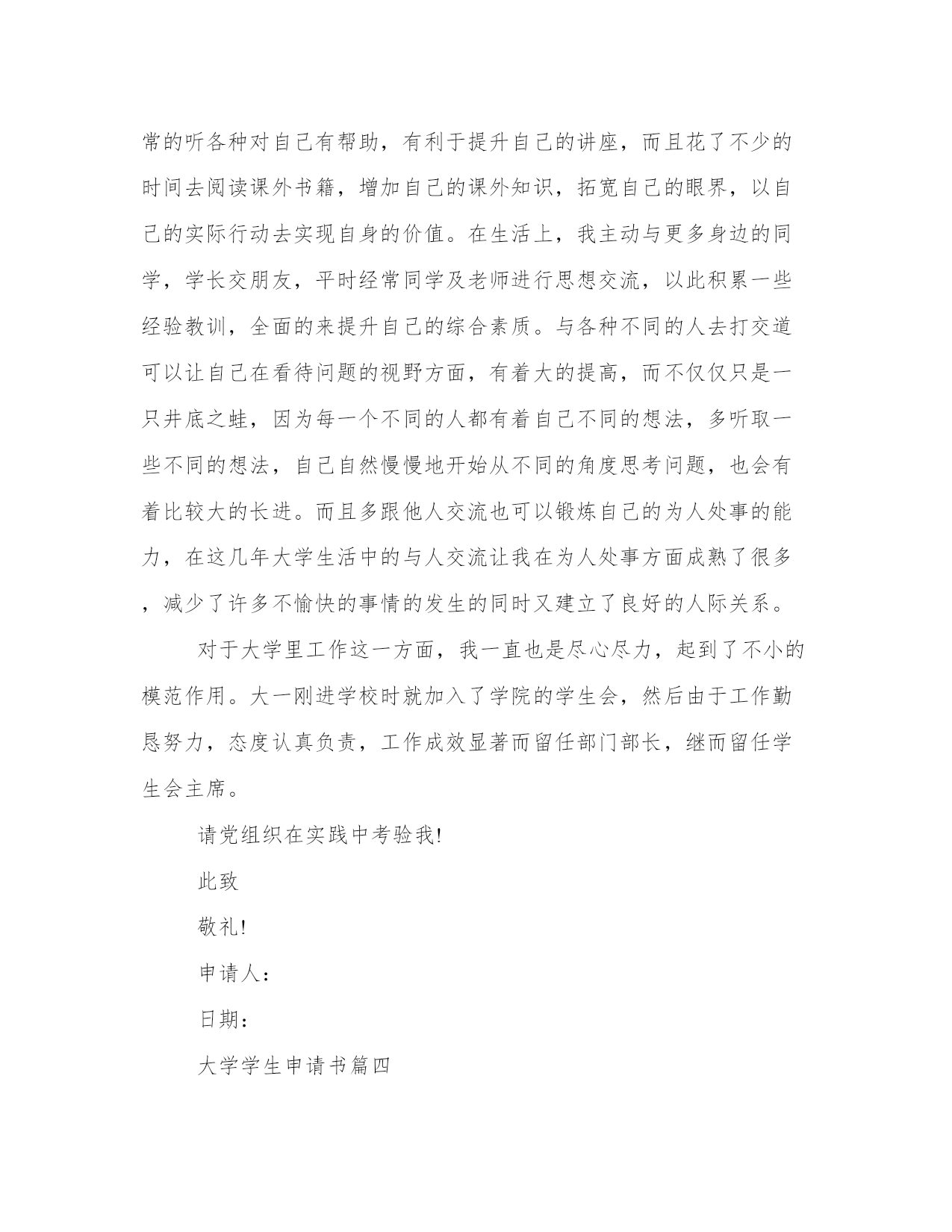 常的听各种对自己有帮助，有利于提升自己的讲座，而且花了不少的时间去阅读课外书籍，增加自己的课外知识，拓宽自己的眼界，以自己的实际行动去实现自身的价值。在生活上，我主动与更多身边的同学，学长交朋友，平时经常同学及老师进行思想交流，以此积累一些经验教训，全面的来提升自己的综合素质。与各种不同的人去打交道可以让自己在看待问题的视野方面，有着大的提高，而不仅仅只是一只井底之蛙，因为每一个不同的人都有着自己不同的想法，多听取一些不同的想法，自己自然慢慢地开始从不同的角度思考问题，也会有着比较大的长进。而且多跟他人交流也可以锻炼自己的为人处事的能力，在这几年大学生活中的与人交流让我在为人处事方面成熟了很多，减少了许多不愉快的事情的发生的同时又建立了良好的人际关系。

对于大学里工作这一方面，我一直也是尽心尽力，起到了不小的模范作用。大一刚进学校时就加入了学院的学生会，然后由于工作勤恳努力，态度认真负责，工作成效显著而留任部门部长，继而留任学生会主席。

请党组织在实践中考验我!

此致

敬礼!

申请人：

日期：

大学学生申请书篇四